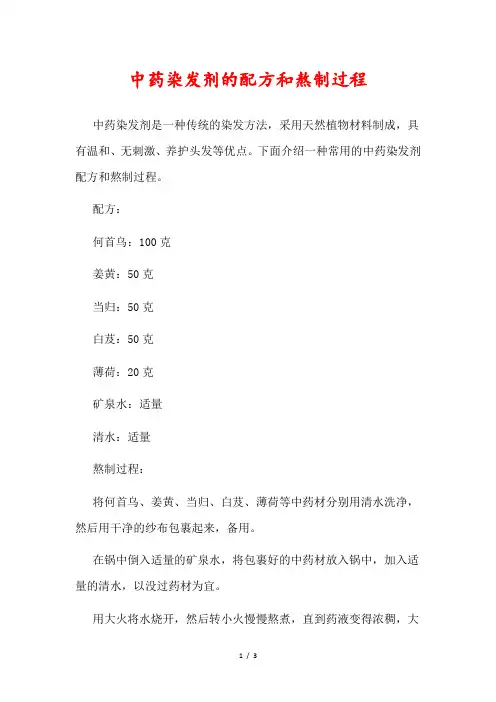 中药染发剂的配方和熬制过程

中药染发剂是一种传统的染发方法，采用天然植物材料制成，具有温和、无刺激、养护头发等优点。下面介绍一种常用的中药染发剂配方和熬制过程。

配方：

何首乌：100 克

姜黄：50 克

当归：50 克

白芨：50 克

薄荷：20 克

矿泉水：适量

清水：适量

熬制过程：

将何首乌、姜黄、当归、白芨、薄荷等中药材分别用清水洗净，然后用干净的纱布包裹起来，备用。

在锅中倒入适量的矿泉水，将包裹好的中药材放入锅中，加入适量的清水，以没过药材为宜。

用大火将水烧开，然后转小火慢慢熬煮，直到药液变得浓稠，大

1 / 3